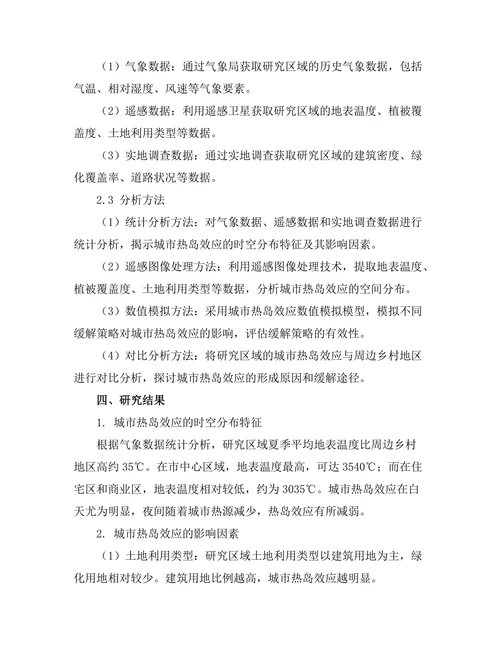 （1）气象数据：通过气象局获取研究区域的历史气象数据，包括气温、相对湿度、风速等气象要素。

（2）遥感数据：利用遥感卫星获取研究区域的地表温度、植被覆盖度、土地利用类型等数据。

（3）实地调查数据：通过实地调查获取研究区域的建筑密度、绿化覆盖率、道路状况等数据。

2.3 分析方法

（1）统计分析方法：对气象数据、遥感数据和实地调查数据进行统计分析，揭示城市热岛效应的时空分布特征及其影响因素。

（2）遥感图像处理方法：利用遥感图像处理技术，提取地表温度、植被覆盖度、土地利用类型等数据，分析城市热岛效应的空间分布。

（3）数值模拟方法：采用城市热岛效应数值模拟模型，模拟不同缓解策略对城市热岛效应的影响，评估缓解策略的有效性。

（4）对比分析方法：将研究区域的城市热岛效应与周边乡村地区进行对比分析，探讨城市热岛效应的形成原因和缓解途径。

四、研究结果

1. 城市热岛效应的时空分布特征

根据气象数据统计分析，研究区域夏季平均地表温度比周边乡村地区高约 35℃。在市中心区域，地表温度最高，可达 3540℃；而在住宅区和商业区，地表温度相对较低，约为 3035℃。城市热岛效应在白天尤为明显，夜间随着城市热源减少，热岛效应有所减弱。

2. 城市热岛效应的影响因素

（1）土地利用类型：研究区域土地利用类型以建筑用地为主，绿化用地相对较少。建筑用地比例越高，城市热岛效应越明显。